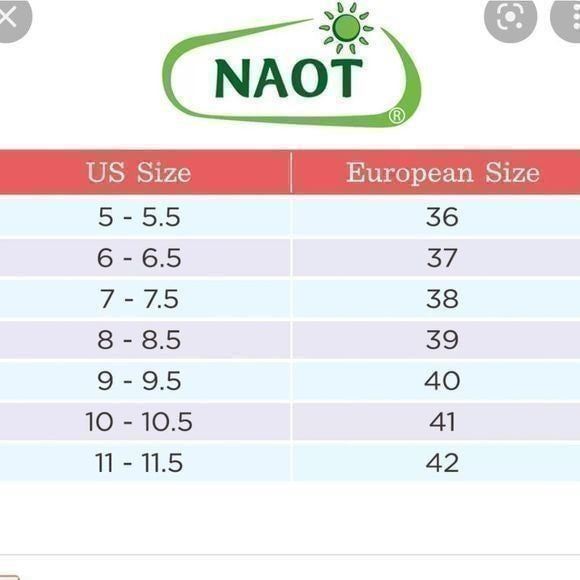 NAOT®

| US Size | European Size |
|---|---|
| 5 - 5.5 | 36 |
| 6 - 6.5 | 37 |
| 7 - 7.5 | 38 |
| 8 - 8.5 | 39 |
| 9 - 9.5 | 40 |
| 10 - 10.5 | 41 |
| 11 - 11.5 | 42 |